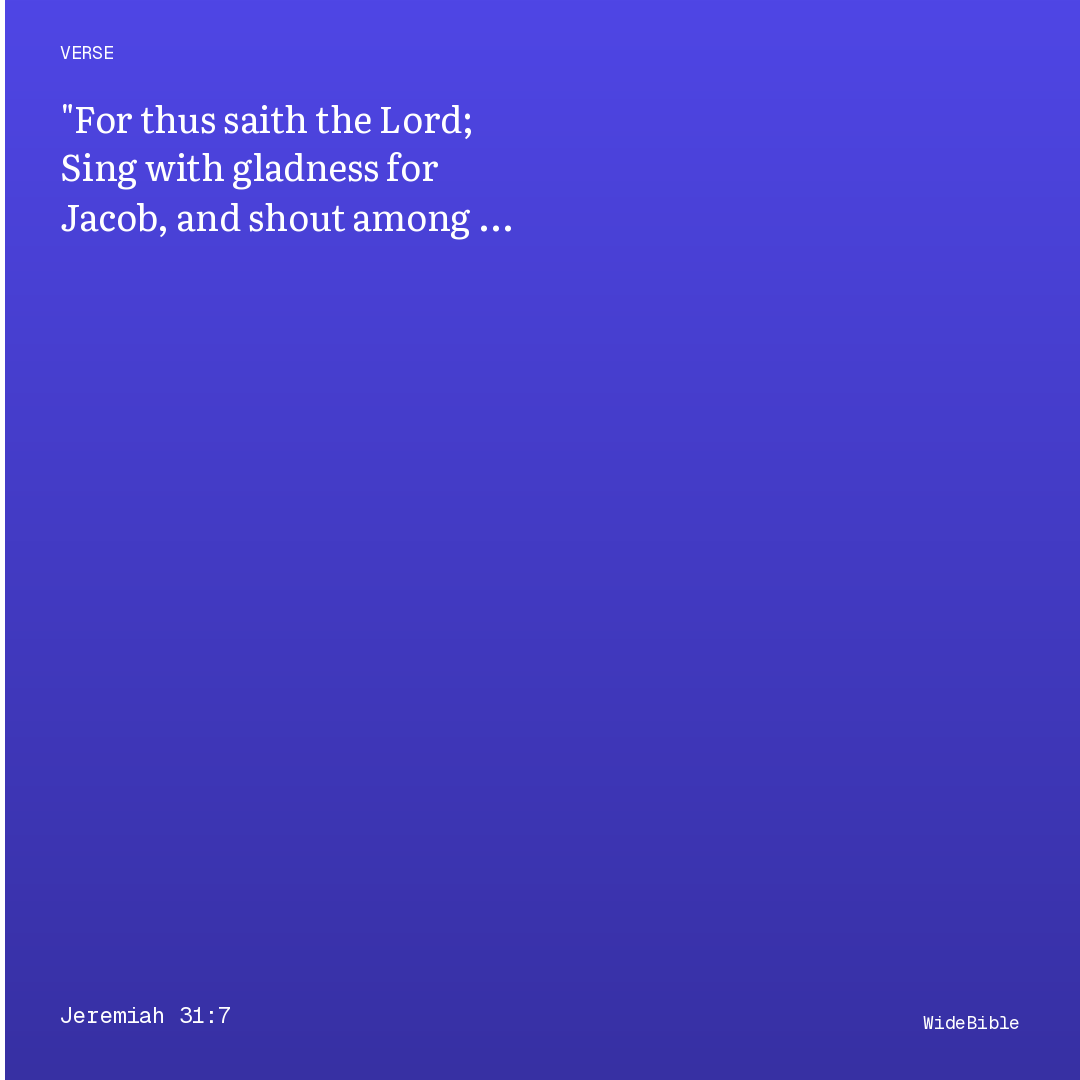 VERSE

"For thus saith the Lord; Sing with gladness for Jacob, and shout among ...

Jeremiah 31:7

WideBible